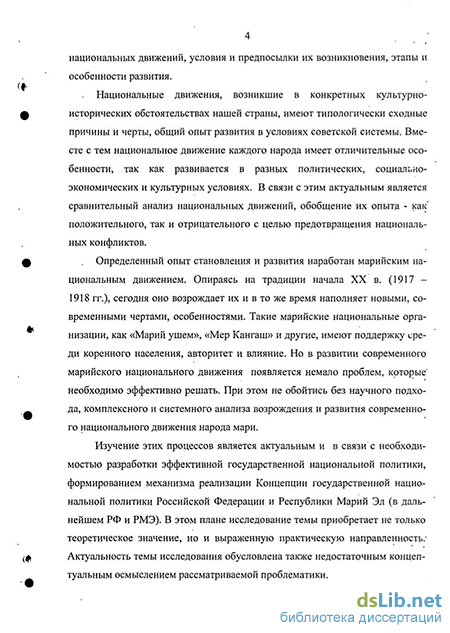 4

национальных движений, условия и предпосылки их возникновения, этапы и особенности развития.

Национальные движения, возникшие в конкретных культурно-исторических обстоятельствах нашей страны, имеют типологически сходные причины и черты, общий опыт развития в условиях советской системы. Вместе с тем национальное движение каждого народа имеет отличительные особенности, так как развивается в разных политических, социально-экономических и культурных условиях. В связи с этим актуальным является сравнительный анализ национальных движений, обобщение их опыта - как положительного, так и отрицательного с целью предотвращения национальных конфликтов.

Определенный опыт становления и развития наработан марийским национальным движением. Опираясь на традиции начала XX в. (1917 – 1918 гг.), сегодня оно возрождает их и в то же время наполняет новыми, современными чертами, особенностями. Такие марийские национальные организации, как «Марий ушем», «Мер Кангаш» и другие, имеют поддержку среди коренного населения, авторитет и влияние. Но в развитии современного марийского национального движения появляется немало проблем, которые необходимо эффективно решать. При этом не обойтись без научного подхода, комплексного и системного анализа возрождения и развития современного национального движения народа мари.

Изучение этих процессов является актуальным и в связи с необходимостью разработки эффективной государственной национальной политики, формированием механизма реализации Концепции государственной национальной политики Российской Федерации и Республики Марий Эл (в дальнейшем РФ и РМЭ). В этом плане исследование темы приобретает не только теоретическое значение, но и выраженную практическую направленность. Актуальность темы исследования обусловлена также недостаточным концептуальным осмыслением рассматриваемой проблематики.

dsLib.net
библиотека диссертаций